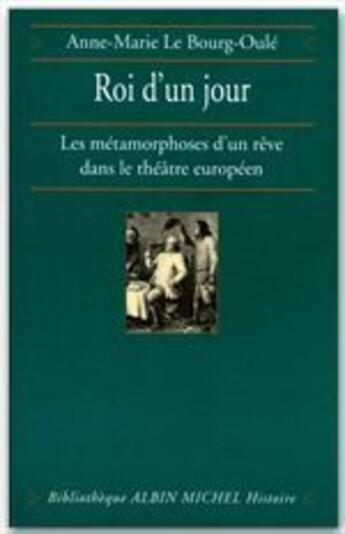 Anne-Marie Le Bourg-Oulé

Roi d'un jour

Les métamorphoses d'un rêve dans le théâtre européen

Bibliothèque ALBIN MICHEL Histoire